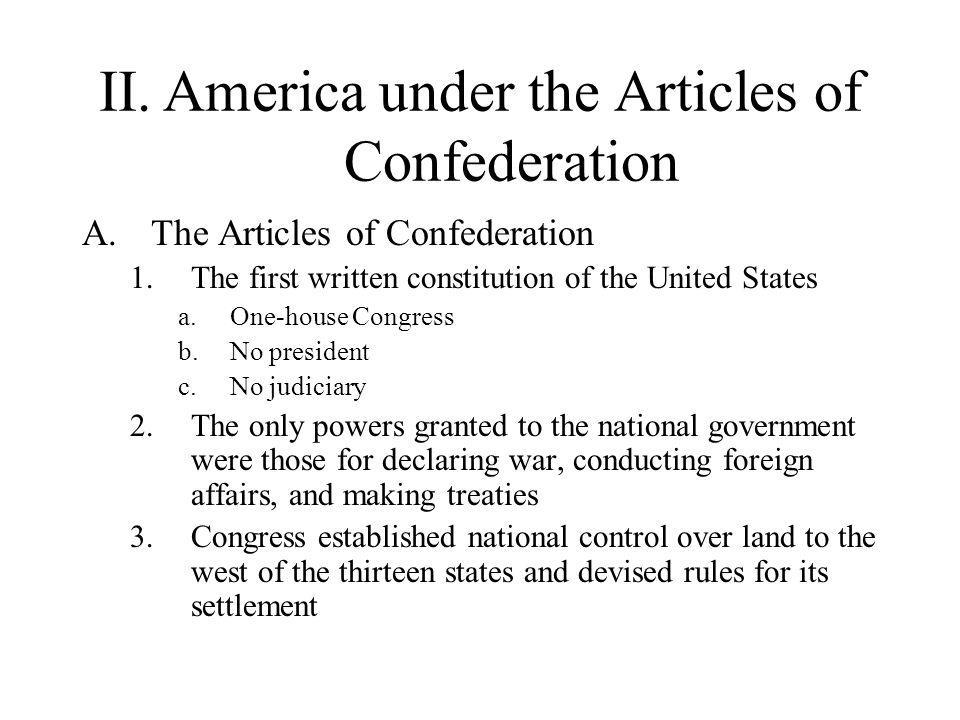 II. America under the Articles of Confederation

A. The Articles of Confederation

1. The first written constitution of the United States

a. One-house Congress

b. No president

c. No judiciary

2. The only powers granted to the national government were those for declaring war, conducting foreign affairs, and making treaties

3. Congress established national control over land to the west of the thirteen states and devised rules for its settlement